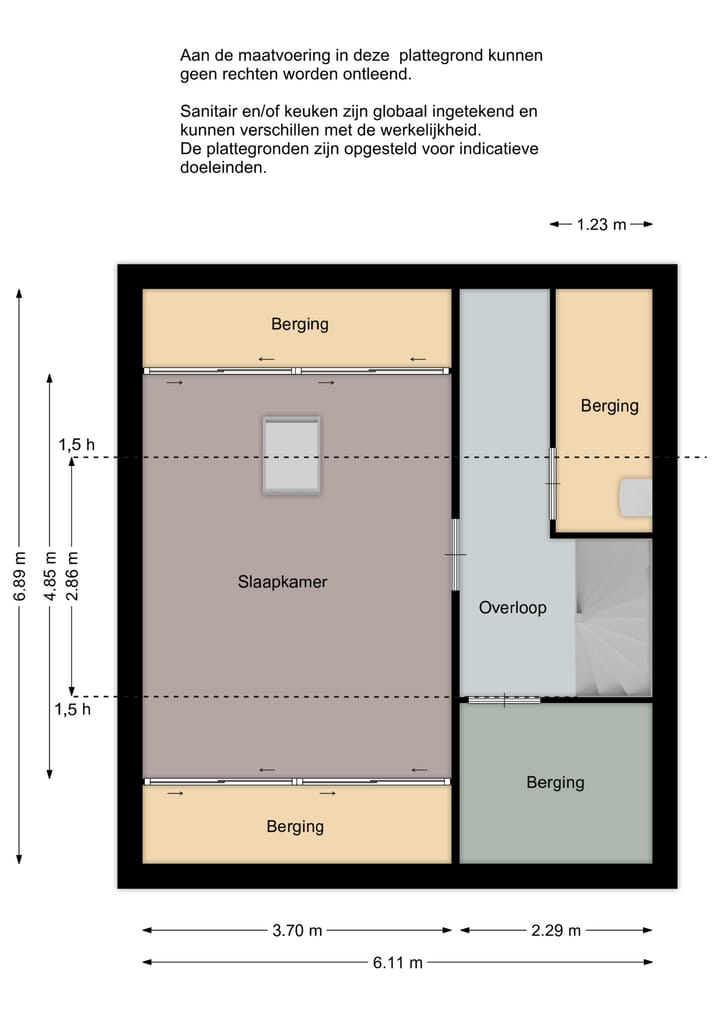 Aan de maatvoering in deze plattegrond kunnen geen rechten worden ontleend.

Sanitair en/of keuken zijn globaal ingetekend en kunnen verschillen met de werkelijkheid.
De plattegronden zijn opgesteld voor indicatieve doeleinden.

1.23 m

Berging

Berging

1,5 h

6.89 m

4.85 m

2.86 m

Slaapkamer

Overloop

1,5 h

Berging

Berging

3.70 m

2.29 m

6.11 m